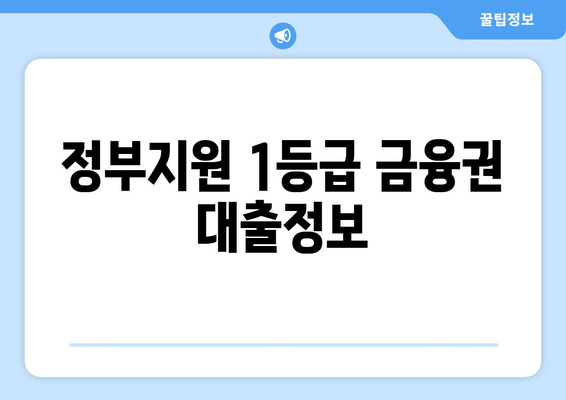 꿀팁정보

정부지원 1등급 금융권 대출정보